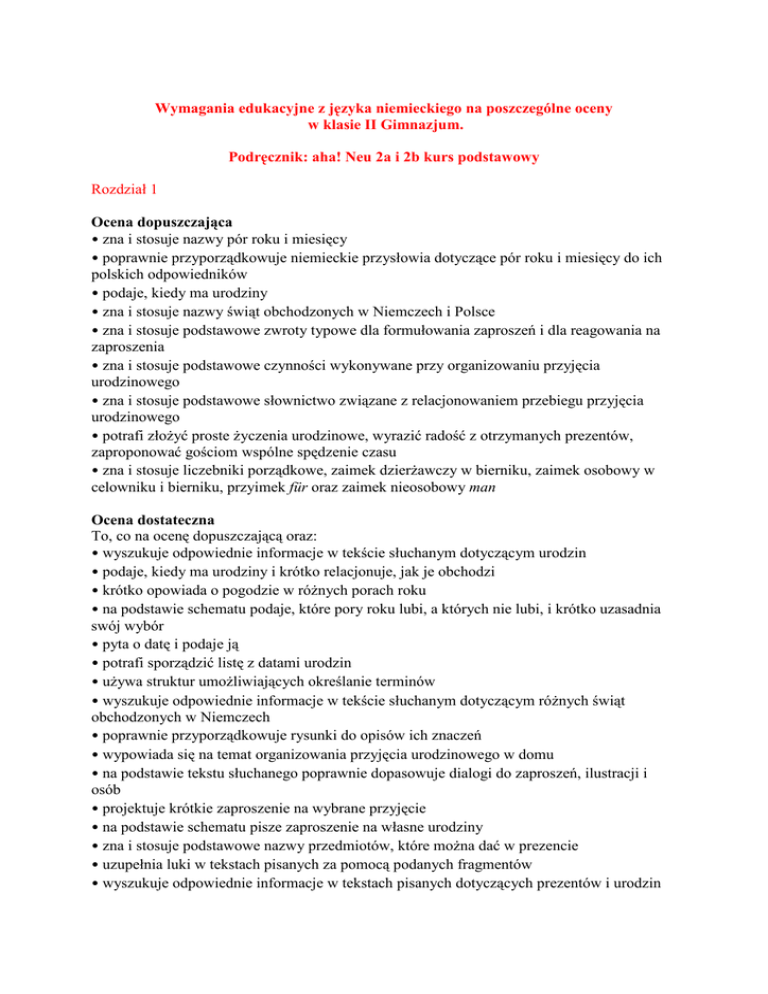 Wymagania edukacyjne z języka niemieckiego na poszczególne oceny w klasie II Gimnazjum.

Podręcznik: aha! Neu 2a i 2b kurs podstawowy

Rozdział 1

Ocena dopuszczająca
• zna i stosuje nazwy pór roku i miesięcy
• poprawnie przyporządkowuje niemieckie przysłowia dotyczące pór roku i miesięcy do ich polskich odpowiedników
• podaje, kiedy ma urodziny
• zna i stosuje nazwy świąt obchodzonych w Niemczech i Polsce
• zna i stosuje podstawowe zwroty typowe dla formułowania zaproszeń i dla reagowania na zaproszenia
• zna i stosuje podstawowe czynności wykonywane przy organizowaniu przyjęcia urodzinowego
• zna i stosuje podstawowe słownictwo związane z relacjonowaniem przebiegu przyjęcia urodzinowego
• potrafi złożyć proste życzenia urodzinowe, wyrazić radość z otrzymanych prezentów, zaproponować gościom wspólne spędzenie czasu
• zna i stosuje liczebniki porządkowe, zaimek dzierżawczy w bierniku, zaimek osobowy w celowniku i bierniku, przyimek für oraz zaimek nieosobowy man

Ocena dostateczna
To, co na ocenę dopuszczającą oraz:
• wyszukuje odpowiednie informacje w tekście słuchanym dotyczącym urodzin
• podaje, kiedy ma urodziny i krótko relacjonuje, jak je obchodzi
• krótko opowiada o pogodzie w różnych porach roku
• na podstawie schematu podaje, które pory roku lubi, a których nie lubi, i krótko uzasadnia swój wybór
• pyta o datę i podaje ją
• potrafi sporządzić listę z datami urodzin
• używa struktur umożliwiających określanie terminów
• wyszukuje odpowiednie informacje w tekście słuchanym dotyczącym różnych świąt obchodzonych w Niemczech
• poprawnie przyporządkowuje rysunki do opisów ich znaczeń
• wypowiada się na temat organizowania przyjęcia urodzinowego w domu
• na podstawie tekstu słuchanego poprawnie dopasowuje dialogi do zaproszeń, ilustracji i osób
• projektuje krótkie zaproszenie na wybrane przyjęcie
• na podstawie schematu pisze zaproszenie na własne urodziny
• zna i stosuje podstawowe nazwy przedmiotów, które można dać w prezencie
• uzupełnia luki w tekstach pisanych za pomocą podanych fragmentów
• wyszukuje odpowiednie informacje w tekstach pisanych dotyczących prezentów i urodzin